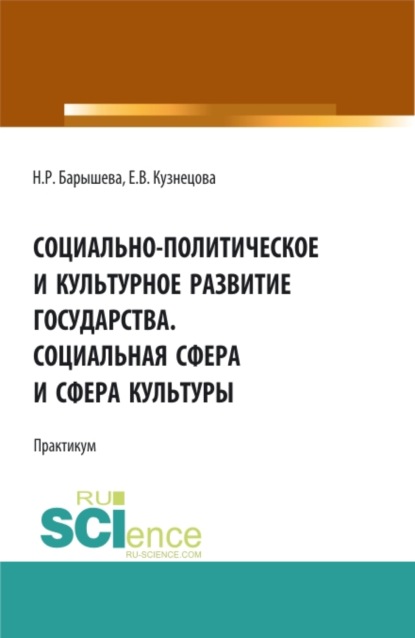 Н.Р. Барышева, Е.В. Кузнецова

СОЦИАЛЬНО-ПОЛИТИЧЕСКОЕ И КУЛЬТУРНОЕ РАЗВИТИЕ ГОСУДАРСТВА. СОЦИАЛЬНАЯ СФЕРА И СФЕРА КУЛЬТУРЫ

Практикум

RU SCIence RU-SCIENCE.COM